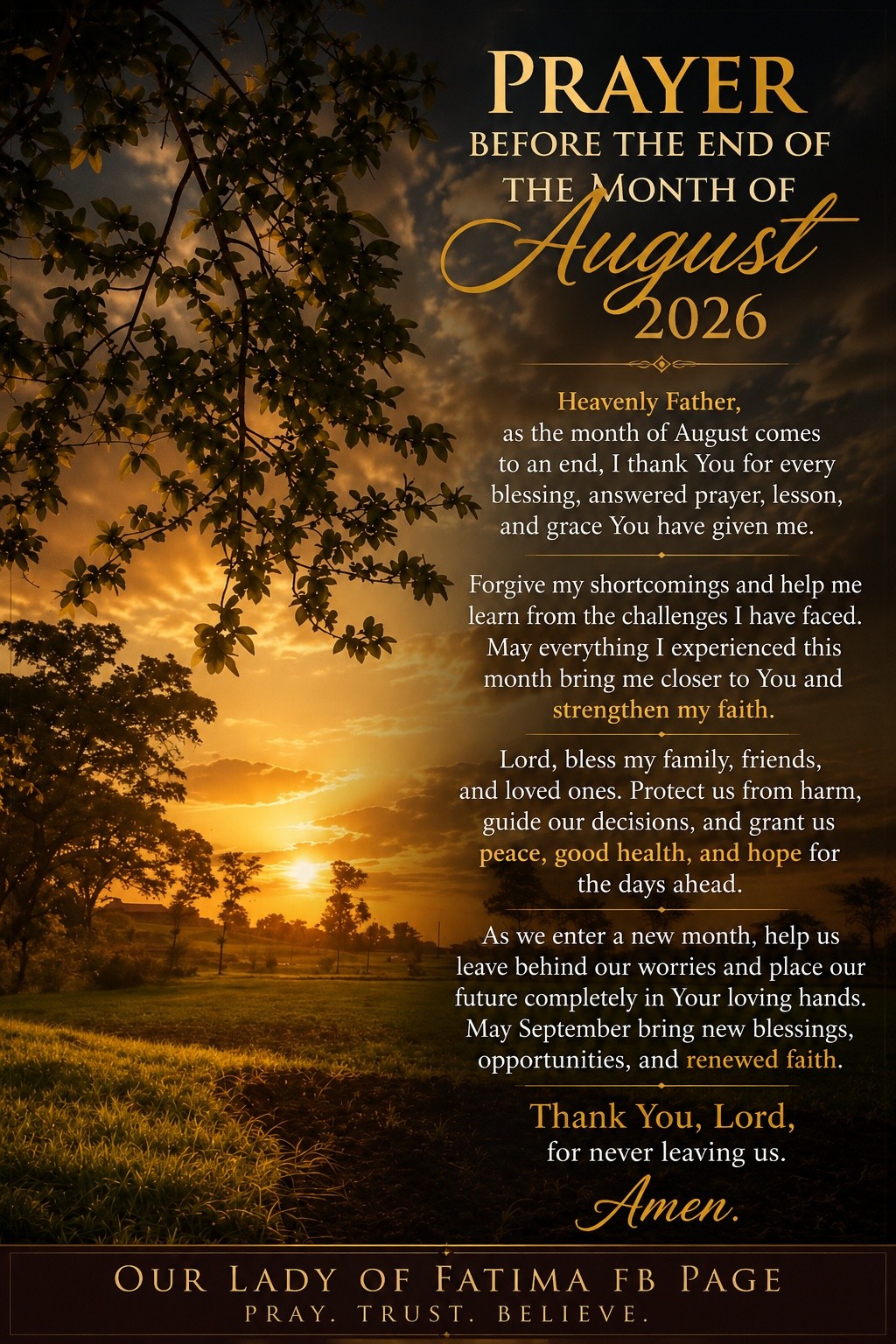 PRAYER
BEFORE THE END OF
THE MONTH OF
August
2026

Heavenly Father,
as the month of August comes to an end, I thank You for every blessing, answered prayer, lesson, and grace You have given me.

Forgive my shortcomings and help me learn from the challenges I have faced. May everything I experienced this month bring me closer to You and strengthen my faith.

Lord, bless my family, friends, and loved ones. Protect us from harm, guide our decisions, and grant us peace, good health, and hope for the days ahead.

As we enter a new month, help us leave behind our worries and place our future completely in Your loving hands. May September bring new blessings, opportunities, and renewed faith.

Thank You, Lord,
for never leaving us.

Amen.

OUR LADY OF FATIMA FB PAGE
PRAY. TRUST. BELIEVE.